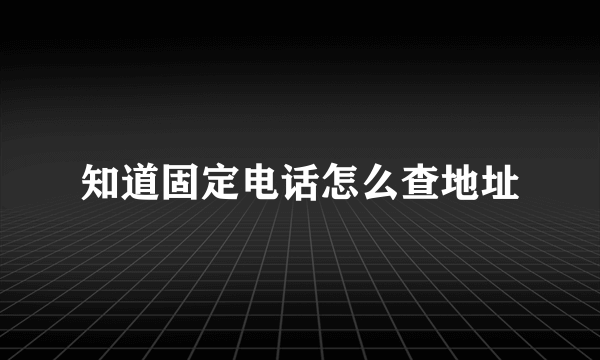 知道固定电话怎么查地址